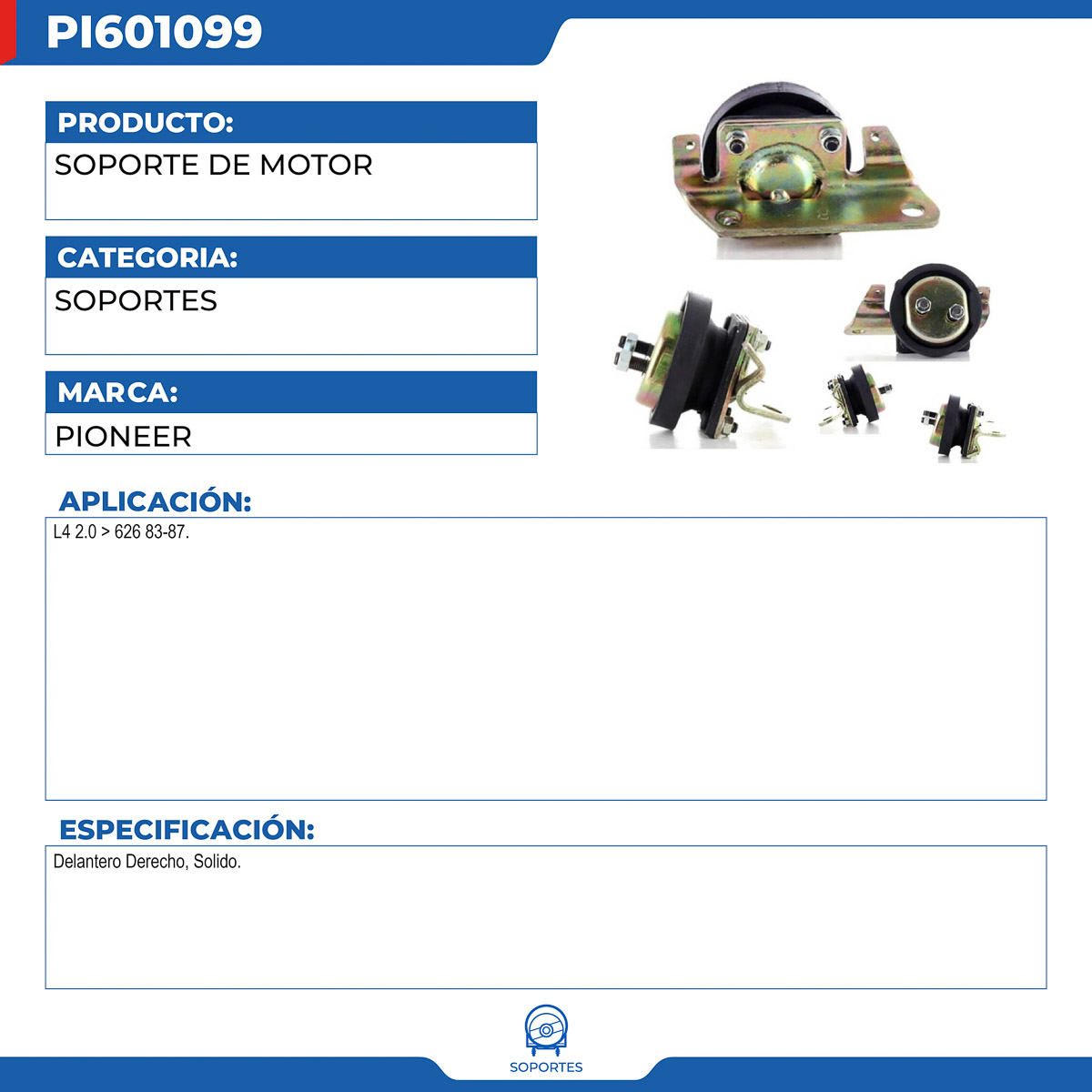 PI601099

PRODUCTO:

SOPORTE DE MOTOR

CATEGORIA:

SOPORTES

MARCA:

PIONEER

APLICACIÓN:

L4 2.0 > 626 83-87.

ESPECIFICACIÓN:

Delantero Derecho, Solido.

SOPORTES